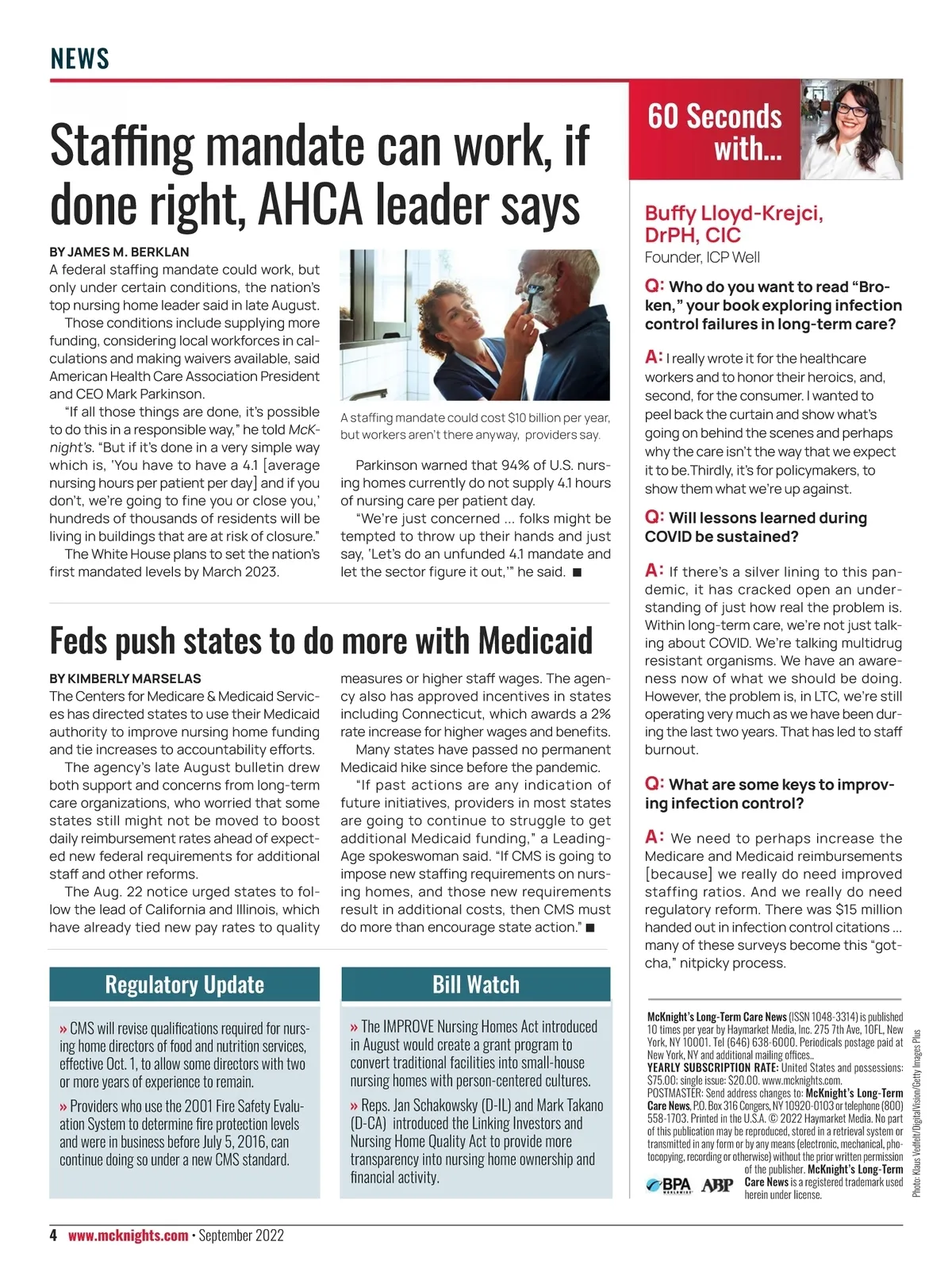 NEWS

Staffing mandate can work, if done right, AHCA leader says

BY JAMES M. BERKLAN
A federal staffing mandate could work, but only under certain conditions, the nation's top nursing home leader said in late August.

Those conditions include supplying more funding, considering local workforces in calculations and making waivers available, said American Health Care Association President and CEO Mark Parkinson.

"If all those things are done, it's possible to do this in a responsible way," he told McKnight's. "But if it's done in a very simple way which is, 'You have to have a 4.1 [average nursing hours per patient per day] and if you don't, we're going to fine you or close you,' hundreds of thousands of residents will be living in buildings that are at risk of closure."

The White House plans to set the nation's first mandated levels by March 2023.

A staffing mandate could cost $10 billion per year, but workers aren't there anyway, providers say.

Parkinson warned that 94% of U.S. nursing homes currently do not supply 4.1 hours of nursing care per patient day.

"We're just concerned ... folks might be tempted to throw up their hands and just say, 'Let's do an unfunded 4.1 mandate and let the sector figure it out,'" he said. ■

Feds push states to do more with Medicaid

BY KIMBERLY MARSELAS
The Centers for Medicare & Medicaid Services has directed states to use their Medicaid authority to improve nursing home funding and tie increases to accountability efforts.

The agency's late August bulletin drew both support and concerns from long-term care organizations, who worried that some states still might not be moved to boost daily reimbursement rates ahead of expected new federal requirements for additional staff and other reforms.

The Aug. 22 notice urged states to follow the lead of California and Illinois, which have already tied new pay rates to quality measures or higher staff wages. The agency also has approved incentives in states including Connecticut, which awards a 2% rate increase for higher wages and benefits.

Many states have passed no permanent Medicaid hike since before the pandemic.

"If past actions are any indication of future initiatives, providers in most states are going to continue to struggle to get additional Medicaid funding," a LeadingAge spokeswoman said. "If CMS is going to impose new staffing requirements on nursing homes, and those new requirements result in additional costs, then CMS must do more than encourage state action." ■

Regulatory Update

» CMS will revise qualifications required for nursing home directors of food and nutrition services, effective Oct. 1, to allow some directors with two or more years of experience to remain.

» Providers who use the 2001 Fire Safety Evaluation System to determine fire protection levels and were in business before July 5, 2016, can continue doing so under a new CMS standard.

Bill Watch

» The IMPROVE Nursing Homes Act introduced in August would create a grant program to convert traditional facilities into small-house nursing homes with person-centered cultures.

» Reps. Jan Schakowsky (D-IL) and Mark Takano (D-CA) introduced the Linking Investors and Nursing Home Quality Act to provide more transparency into nursing home ownership and financial activity.

60 Seconds with...

Buffy Lloyd-Krejci, DrPH, CIC
Founder, ICP Well

Q: Who do you want to read "Broken," your book exploring infection control failures in long-term care?

A: I really wrote it for the healthcare workers and to honor their heroics, and, second, for the consumer. I wanted to peel back the curtain and show what's going on behind the scenes and perhaps why the care isn't the way that we expect it to be.Thirdly, it's for policymakers, to show them what we're up against.

Q: Will lessons learned during COVID be sustained?

A: If there's a silver lining to this pandemic, it has cracked open an understanding of just how real the problem is. Within long-term care, we're not just talking about COVID. We're talking multidrug resistant organisms. We have an awareness now of what we should be doing. However, the problem is, in LTC, we're still operating very much as we have been during the last two years. That has led to staff burnout.

Q: What are some keys to improving infection control?

A: We need to perhaps increase the Medicare and Medicaid reimbursements [because] we really do need improved staffing ratios. And we really do need regulatory reform. There was $15 million handed out in infection control citations ... many of these surveys become this "gotcha," nitpicky process.

McKnight's Long-Term Care News (ISSN 1048-3314) is published 10 times per year by Haymarket Media, Inc. 275 7th Ave, 10FL, New York, NY 10001. Tel (646) 638-6000. Periodicals postage paid at New York, NY and additional mailing offices.. YEARLY SUBSCRIPTION RATE: United States and possessions: $75.00; single issue: $20.00. www.mcknights.com. POSTMASTER: Send address changes to: McKnight's Long-Term Care News, P.O. Box 316 Congers, NY 10920-0103 or telephone (800) 558-1703. Printed in the U.S.A. © 2022 Haymarket Media. No part of this publication may be reproduced, stored in a retrieval system or transmitted in any form or by any means (electronic, mechanical, photocopying, recording or otherwise) without the prior written permission of the publisher. McKnight's Long-Term Care News is a registered trademark used herein under license.

BPA WORLDWIDE ABP

Photo: Klaus Vedfelt/DigitalVision/Getty Images Plus

4 www.mcknights.com • September 2022